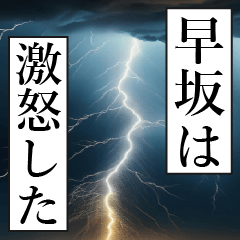 早坂は

激怒した